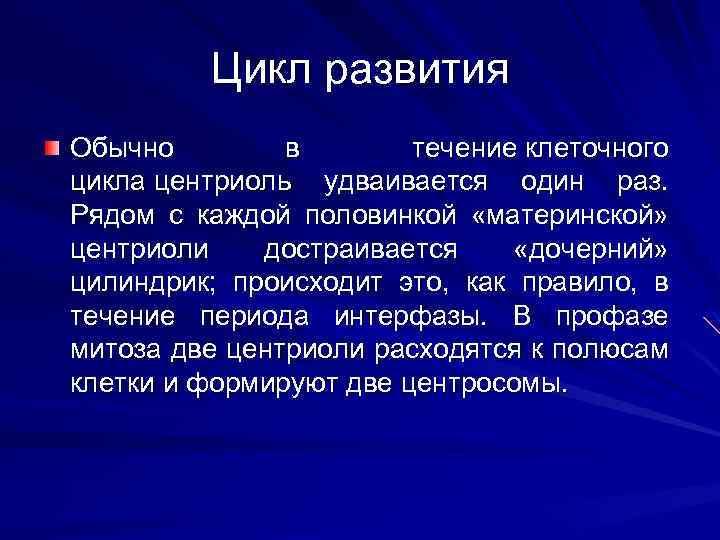 Цикл развития

Обычно в течение клеточного цикла центриоль удваивается один раз. Рядом с каждой половинкой «материнской» центриоли достраивается «дочерний» цилиндрик; происходит это, как правило, в течение периода интерфазы. В профазе митоза две центриоли расходятся к полюсам клетки и формируют две центросомы.